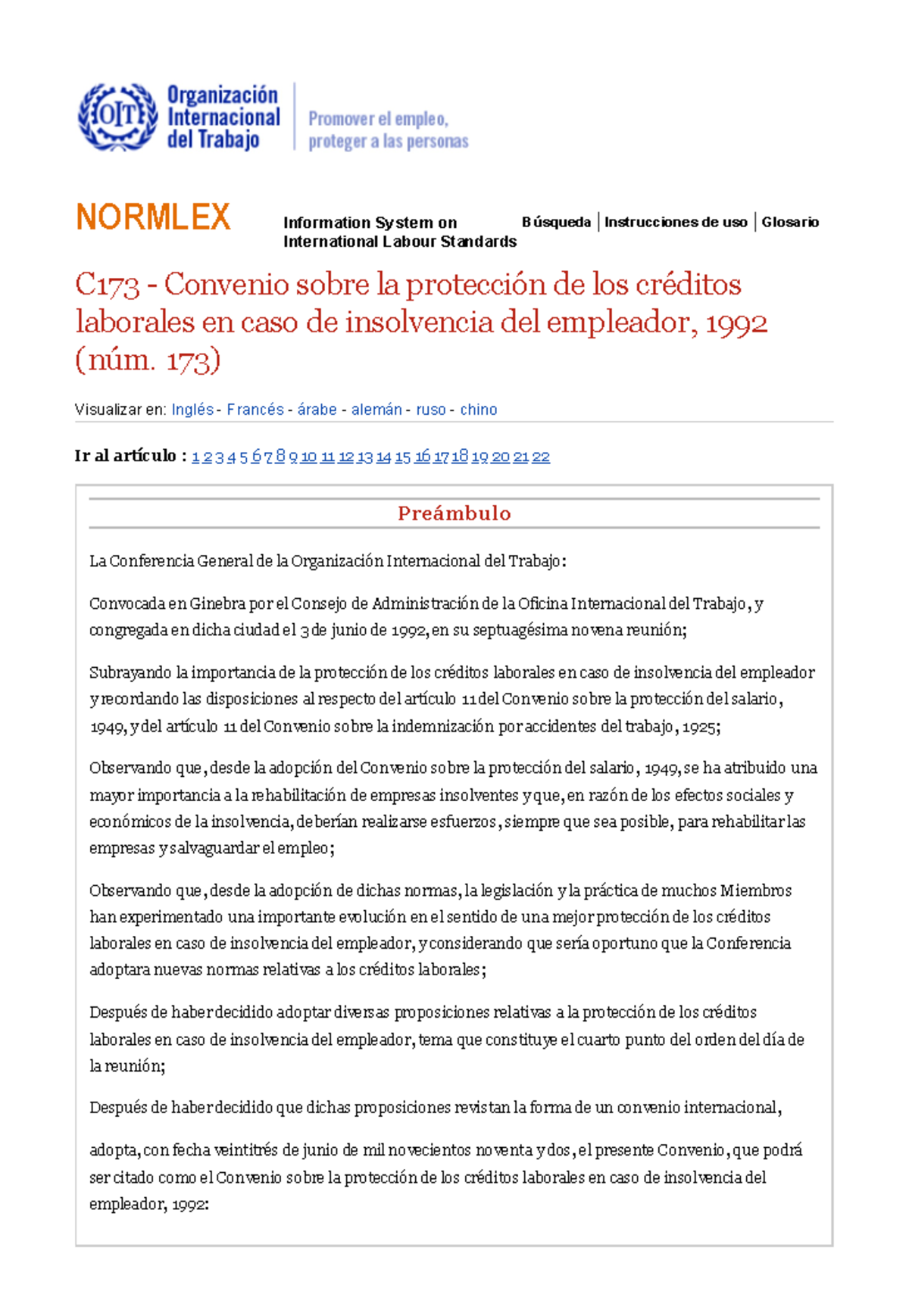 OIT Organización Internacional del Trabajo

Promover el empleo, proteger a las personas

NORMLEX

Information System on International Labour Standards

Búsqueda | Instrucciones de uso | Glosario

C173 - Convenio sobre la protección de los créditos laborales en caso de insolvencia del empleador, 1992 (núm. 173)

Visualizar en: Inglés - Francés - árabe - alemán - ruso - chino

Ir al artículo : 1 2 3 4 5 6 7 8 9 10 11 12 13 14 15 16 17 18 19 20 21 22

Preámbulo

La Conferencia General de la Organización Internacional del Trabajo:

Convocada en Ginebra por el Consejo de Administración de la Oficina Internacional del Trabajo, y congregada en dicha ciudad el 3 de junio de 1992, en su septuagésima novena reunión;

Subrayando la importancia de la protección de los créditos laborales en caso de insolvencia del empleador y recordando las disposiciones al respecto del artículo 11 del Convenio sobre la protección del salario, 1949, y del artículo 11 del Convenio sobre la indemnización por accidentes del trabajo, 1925;

Observando que, desde la adopción del Convenio sobre la protección del salario, 1949, se ha atribuido una mayor importancia a la rehabilitación de empresas insolventes y que, en razón de los efectos sociales y económicos de la insolvencia, deberían realizarse esfuerzos, siempre que sea posible, para rehabilitar las empresas y salvaguardar el empleo;

Observando que, desde la adopción de dichas normas, la legislación y la práctica de muchos Miembros han experimentado una importante evolución en el sentido de una mejor protección de los créditos laborales en caso de insolvencia del empleador, y considerando que sería oportuno que la Conferencia adoptara nuevas normas relativas a los créditos laborales;

Después de haber decidido adoptar diversas proposiciones relativas a la protección de los créditos laborales en caso de insolvencia del empleador, tema que constituye el cuarto punto del orden del día de la reunión;

Después de haber decidido que dichas proposiciones revistan la forma de un convenio internacional,

adopta, con fecha veintitrés de junio de mil novecientos noventa y dos, el presente Convenio, que podrá ser citado como el Convenio sobre la protección de los créditos laborales en caso de insolvencia del empleador, 1992: